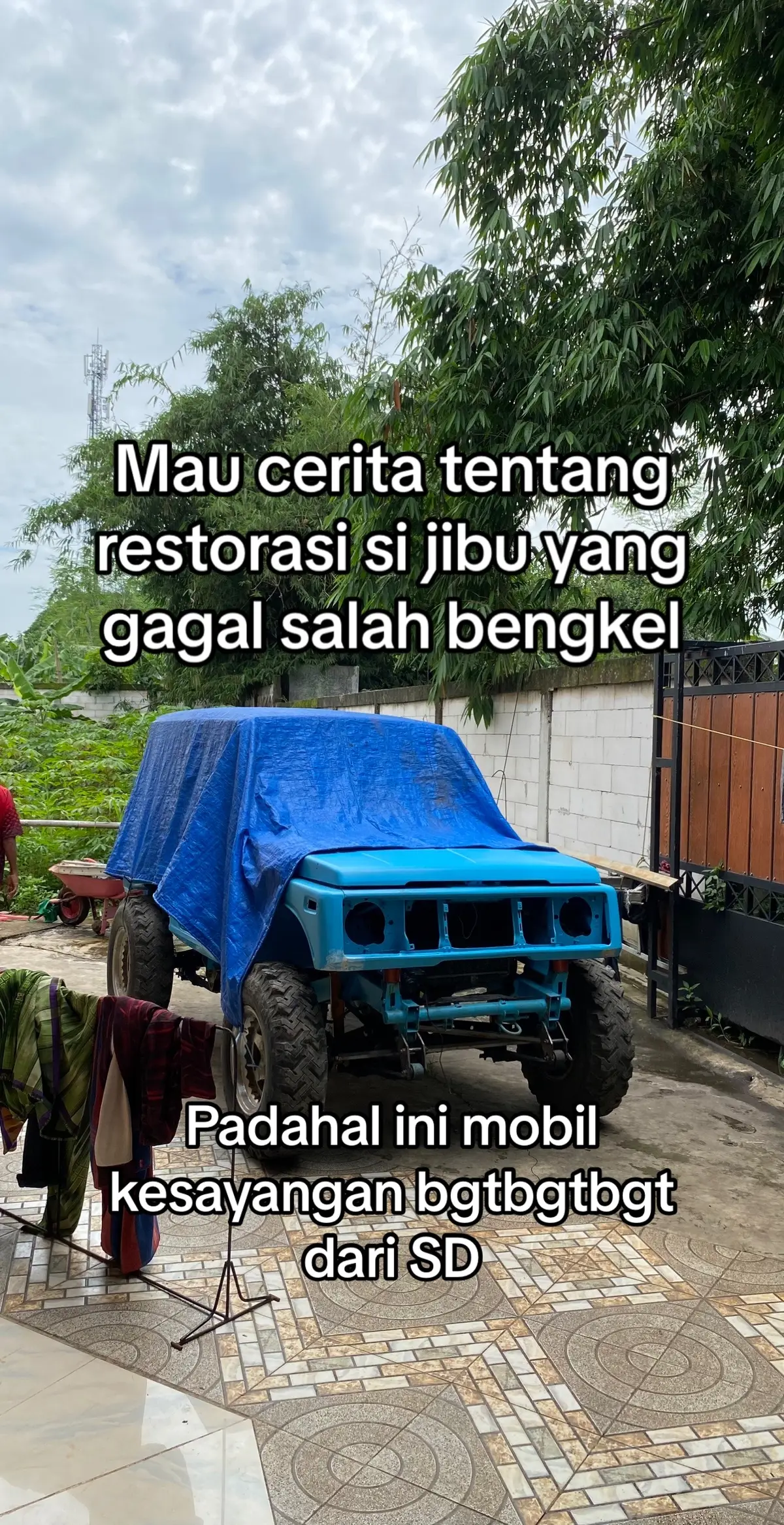 Mau cerita tentang restorasi si jibu yang gagal salah bengkel

Padahal ini mobil kesayangan bgtbgtbgt dari SD